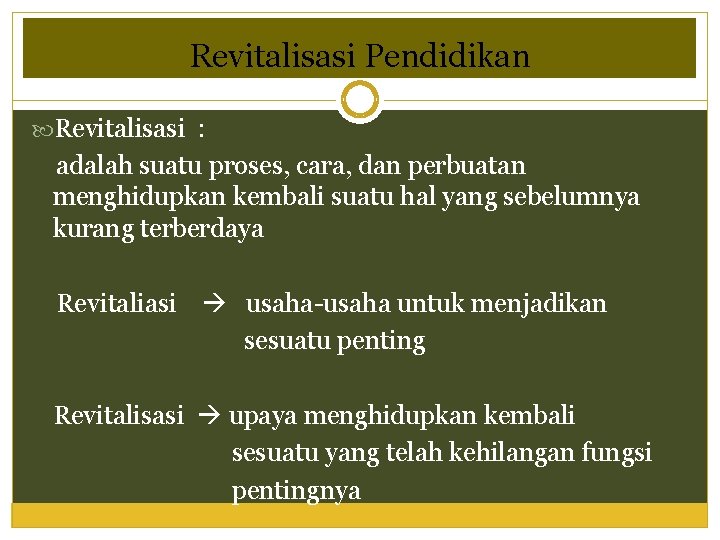 Revitalisasi Pendidikan

Revitalisasi :

adalah suatu proses, cara, dan perbuatan menghidupkan kembali suatu hal yang sebelumnya kurang terberdaya

Revitaliasi → usaha-usaha untuk menjadikan sesuatu penting

Revitalisasi → upaya menghidupkan kembali sesuatu yang telah kehilangan fungsi pentingnya